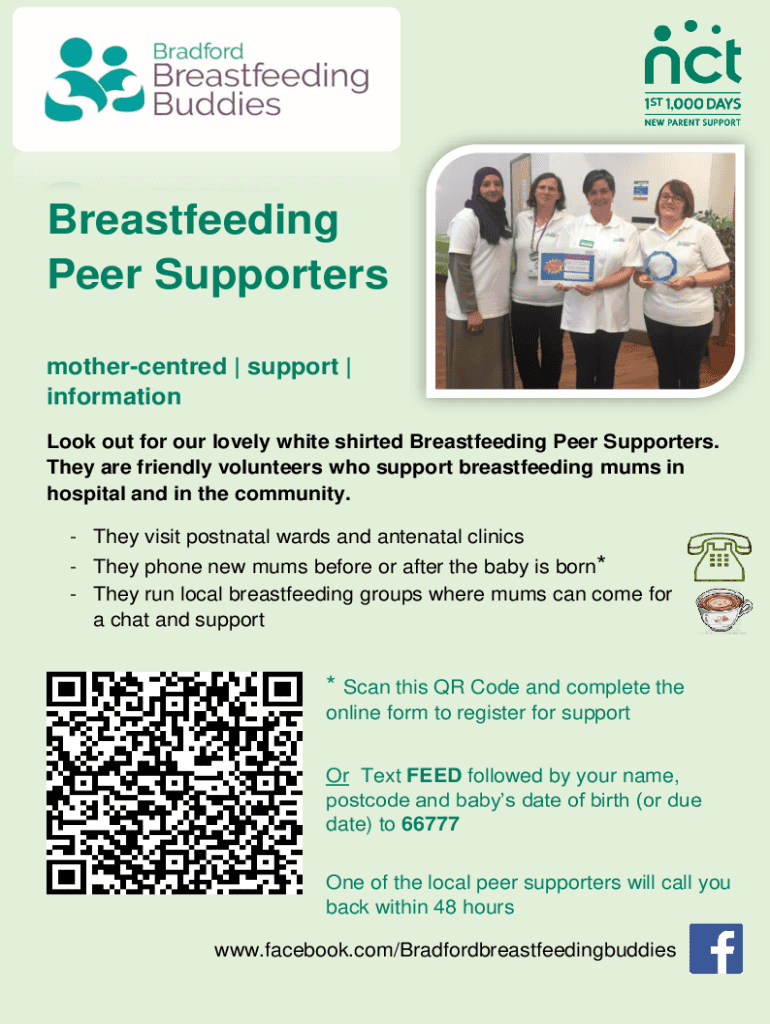 Bradford
Breastfeeding
Buddies

nct
1ST 1,000 DAYS
NEW PARENT SUPPORT

Breastfeeding Peer Supporters

mother-centred | support | information

Look out for our lovely white shirted Breastfeeding Peer Supporters. They are friendly volunteers who support breastfeeding mums in hospital and in the community.

- They visit postnatal wards and antenatal clinics
- They phone new mums before or after the baby is born*
- They run local breastfeeding groups where mums can come for a chat and support

* Scan this QR Code and complete the online form to register for support

Or Text FEED followed by your name, postcode and baby's date of birth (or due date) to 66777

One of the local peer supporters will call you back within 48 hours

www.facebook.com/Bradfordbreastfeedingbuddies